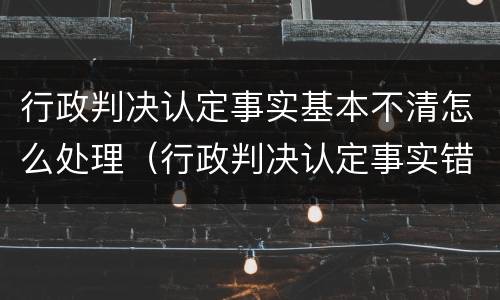 行政判决认定事实基本不清怎么处理（行政判决认定事实错